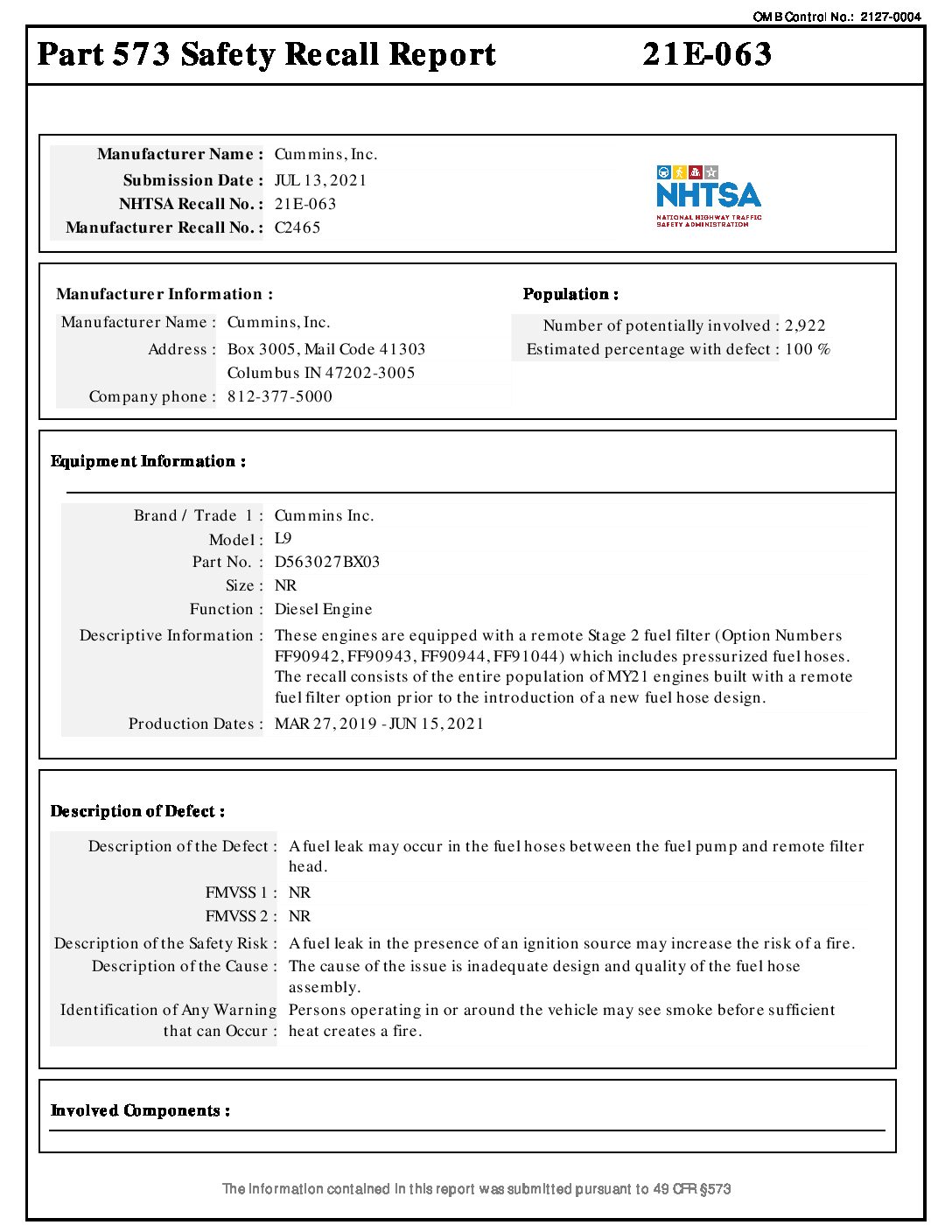 OMB Control No.: 2127-0004

Part 573 Safety Recall Report 21E-063

Manufacturer Name : Cummins, Inc.
Submission Date : JUL 13, 2021
NHTSA Recall No. : 21E-063
Manufacturer Recall No. : C2465

NHTSA
NATIONAL HIGHWAY TRAFFIC SAFETY ADMINISTRATION

Manufacturer Information :
Manufacturer Name : Cummins, Inc.
Address : Box 3005, Mail Code 41303
Columbus IN 47202-3005
Company phone : 812-377-5000

Population :
Number of potentially involved : 2,922
Estimated percentage with defect : 100 %

Equipment Information :

Brand / Trade 1 : Cummins Inc.
Model : L9
Part No. : D563027BX03
Size : NR
Function : Diesel Engine
Descriptive Information : These engines are equipped with a remote Stage 2 fuel filter (Option Numbers FF90942, FF90943, FF90944, FF91044) which includes pressurized fuel hoses. The recall consists of the entire population of MY21 engines built with a remote fuel filter option prior to the introduction of a new fuel hose design.
Production Dates : MAR 27, 2019 - JUN 15, 2021

Description of Defect :

Description of the Defect : A fuel leak may occur in the fuel hoses between the fuel pump and remote filter head.
FMVSS 1 : NR
FMVSS 2 : NR
Description of the Safety Risk : A fuel leak in the presence of an ignition source may increase the risk of a fire.
Description of the Cause : The cause of the issue is inadequate design and quality of the fuel hose assembly.
Identification of Any Warning that can Occur : Persons operating in or around the vehicle may see smoke before sufficient heat creates a fire.

Involved Components :

The information contained in this report was submitted pursuant to 49 CFR §573